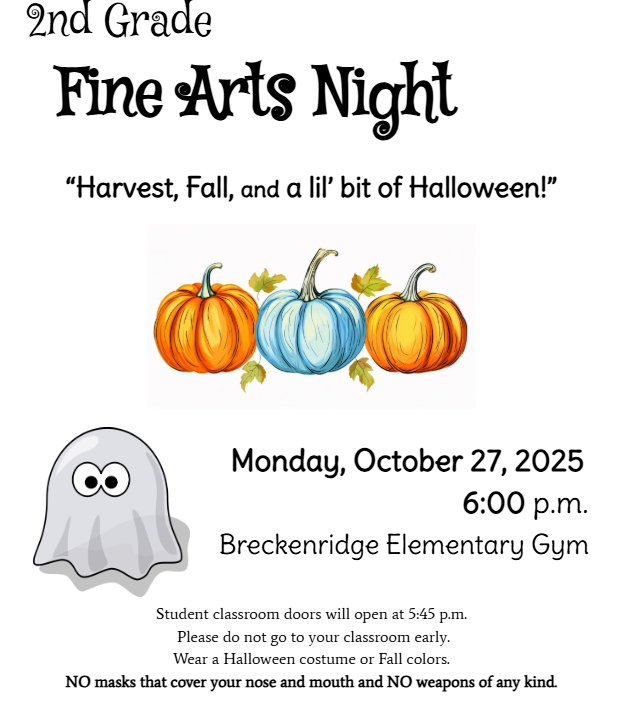 2nd Grade

Fine Arts Night

"Harvest, Fall, and a lil' bit of Halloween!"

Monday, October 27, 2025

6:00 p.m.

Breckenridge Elementary Gym

Student classroom doors will open at 5:45 p.m.

Please do not go to your classroom early.

Wear a Halloween costume or Fall colors.

NO masks that cover your nose and mouth and NO weapons of any kind.